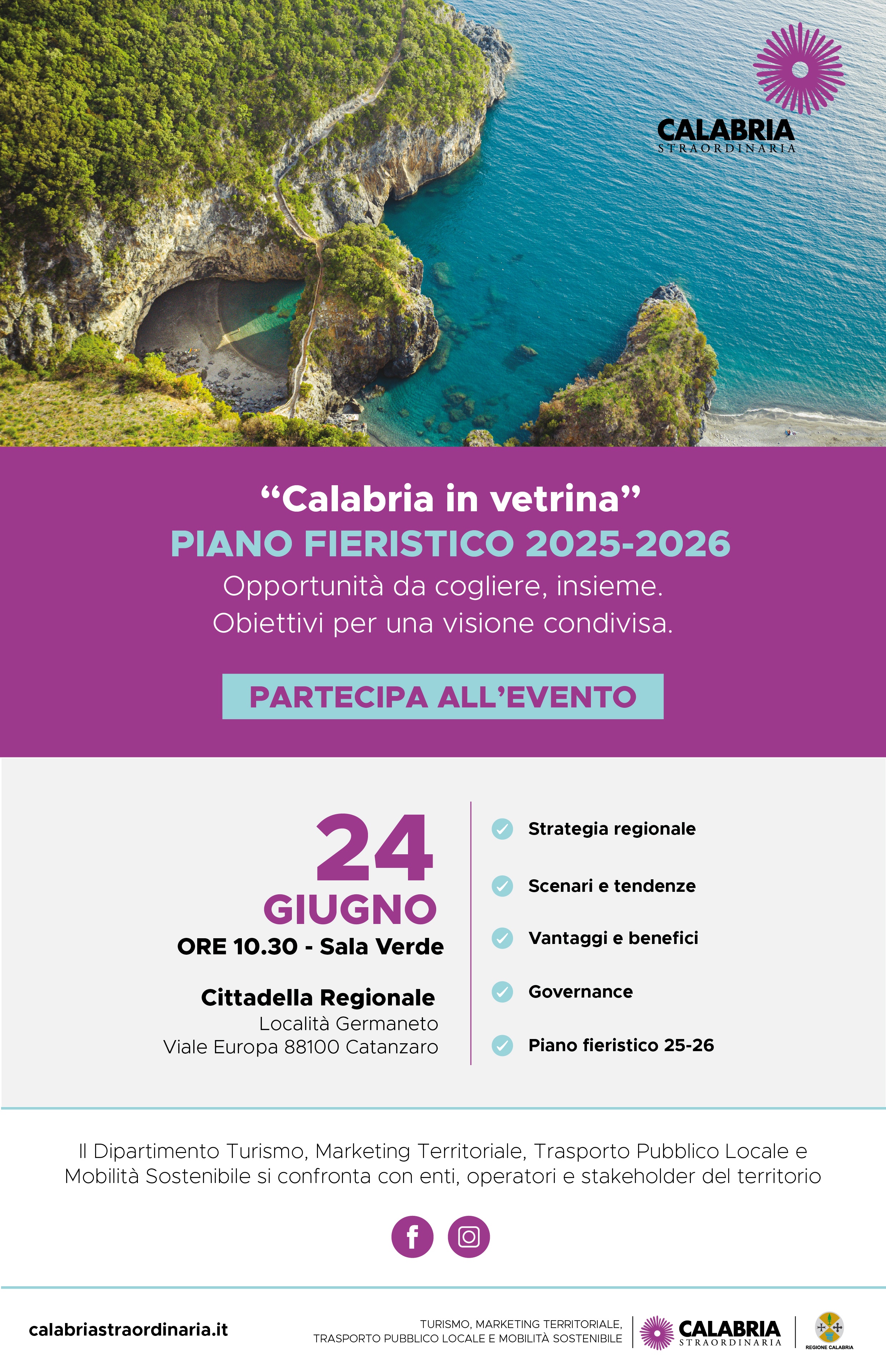 CALABRIA
STRAORDINARIA

“Calabria in vetrina”
PIANO FIERISTICO 2025-2026
Opportunità da cogliere, insieme.
Obiettivi per una visione condivisa.

PARTECIPA ALL’EVENTO

24
GIUGNO
ORE 10.30 - Sala Verde

Cittadella Regionale
Località Germaneto
Viale Europa 88100 Catanzaro

Strategia regionale

Scenari e tendenze

Vantaggi e benefici

Governance

Piano fieristico 25-26

Il Dipartimento Turismo, Marketing Territoriale, Trasporto Pubblico Locale e Mobilità Sostenibile si confronta con enti, operatori e stakeholder del territorio

calabriastraordinaria.it

TURISMO, MARKETING TERRITORIALE,
TRASPORTO PUBBLICO LOCALE E MOBILITÀ SOSTENIBILE

CALABRIA
STRAORDINARIA

REGIONE CALABRIA